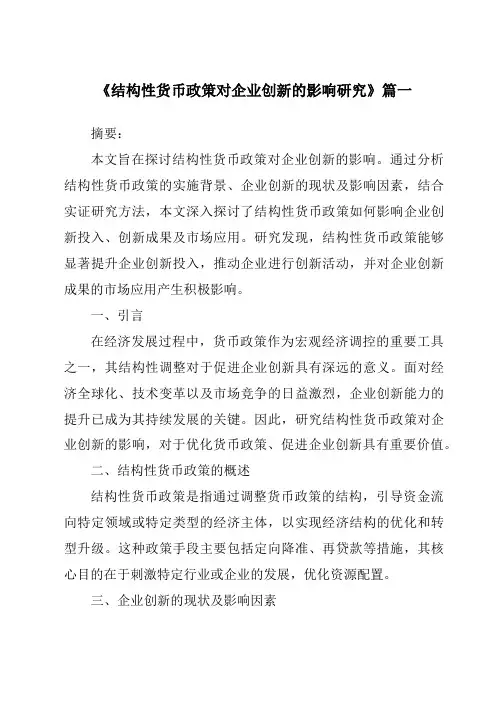 《结构性货币政策对企业创新的影响研究》篇一

摘要：

本文旨在探讨结构性货币政策对企业创新的影响。通过分析结构性货币政策的实施背景、企业创新的现状及影响因素，结合实证研究方法，本文深入探讨了结构性货币政策如何影响企业创新投入、创新成果及市场应用。研究发现，结构性货币政策能够显著提升企业创新投入，推动企业进行创新活动，并对企业创新成果的市场应用产生积极影响。

一、引言

在经济发展过程中，货币政策作为宏观经济调控的重要工具之一，其结构性调整对于促进企业创新具有深远的意义。面对经济全球化、技术变革以及市场竞争的日益激烈，企业创新能力的提升已成为其持续发展的关键。因此，研究结构性货币政策对企业创新的影响，对于优化货币政策、促进企业创新具有重要价值。

二、结构性货币政策的概述

结构性货币政策是指通过调整货币政策的结构，引导资金流向特定领域或特定类型的经济主体，以实现经济结构的优化和转型升级。这种政策手段主要包括定向降准、再贷款等措施，其核心目的在于刺激特定行业或企业的发展，优化资源配置。

三、企业创新的现状及影响因素